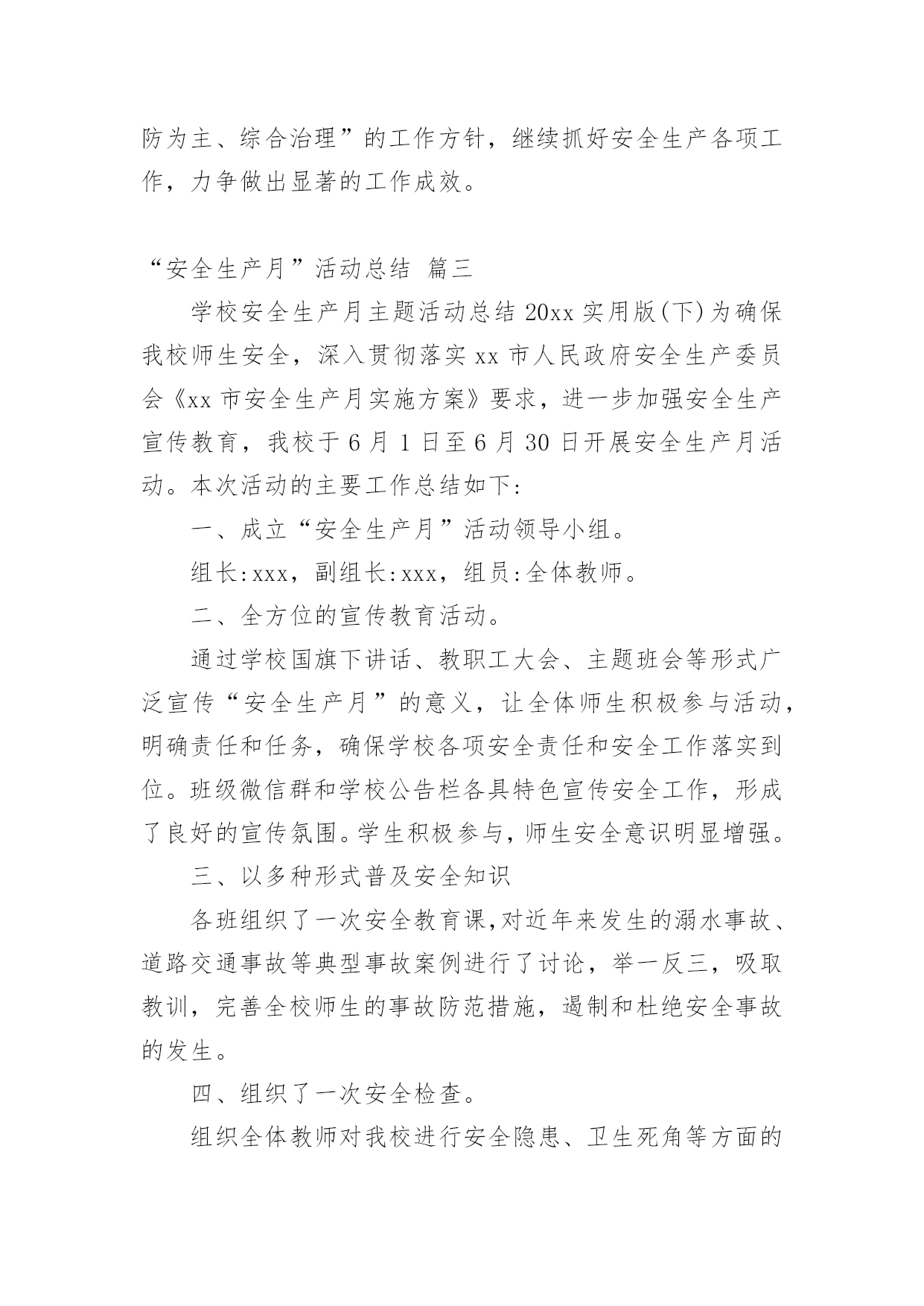 防为主、综合治理”的工作方针，继续抓好安全生产各项工作，力争做出显著的工作成效。

“安全生产月”活动总结 篇三

学校安全生产月主题活动总结 20xx 实用版(下)为确保我校师生安全，深入贯彻落实 xx 市人民政府安全生产委员会《xx 市安全生产月实施方案》要求，进一步加强安全生产宣传教育，我校于 6 月 1 日至 6 月 30 日开展安全生产月活动。本次活动的主要工作总结如下:

一、成立“安全生产月”活动领导小组。

组长:xxx，副组长:xxx，组员:全体教师。

二、全方位的宣传教育活动。

通过学校国旗下讲话、教职工大会、主题班会等形式广泛宣传“安全生产月”的意义，让全体师生积极参与活动，明确责任和任务，确保学校各项安全责任和安全工作落实到位。班级微信群和学校公告栏各具特色宣传安全工作，形成了良好的宣传氛围。学生积极参与，师生安全意识明显增强。

三、以多种形式普及安全知识

各班组织了一次安全教育课,对近年来发生的溺水事故、道路交通事故等典型事故案例进行了讨论，举一反三，吸取教训，完善全校师生的事故防范措施，遏制和杜绝安全事故的发生。

四、组织了一次安全检查。

组织全体教师对我校进行安全隐患、卫生死角等方面的